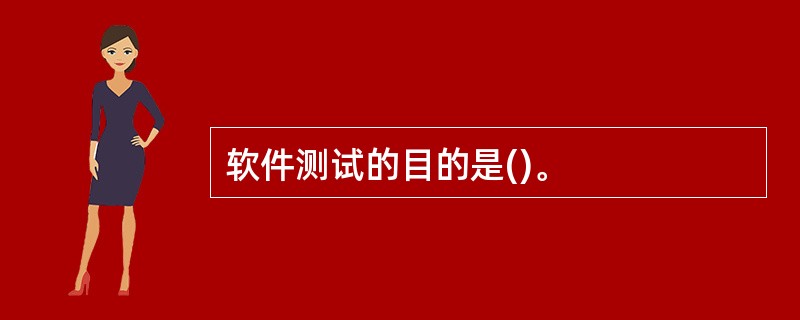 软件测试的目的是()。